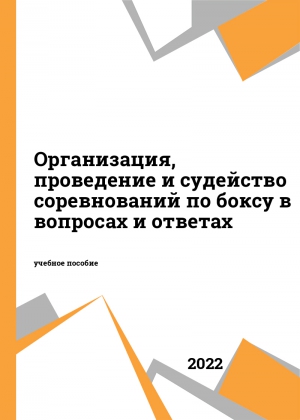 Организация, проведение и судейство соревнований по боксу в вопросах и ответах

учебное пособие

2022